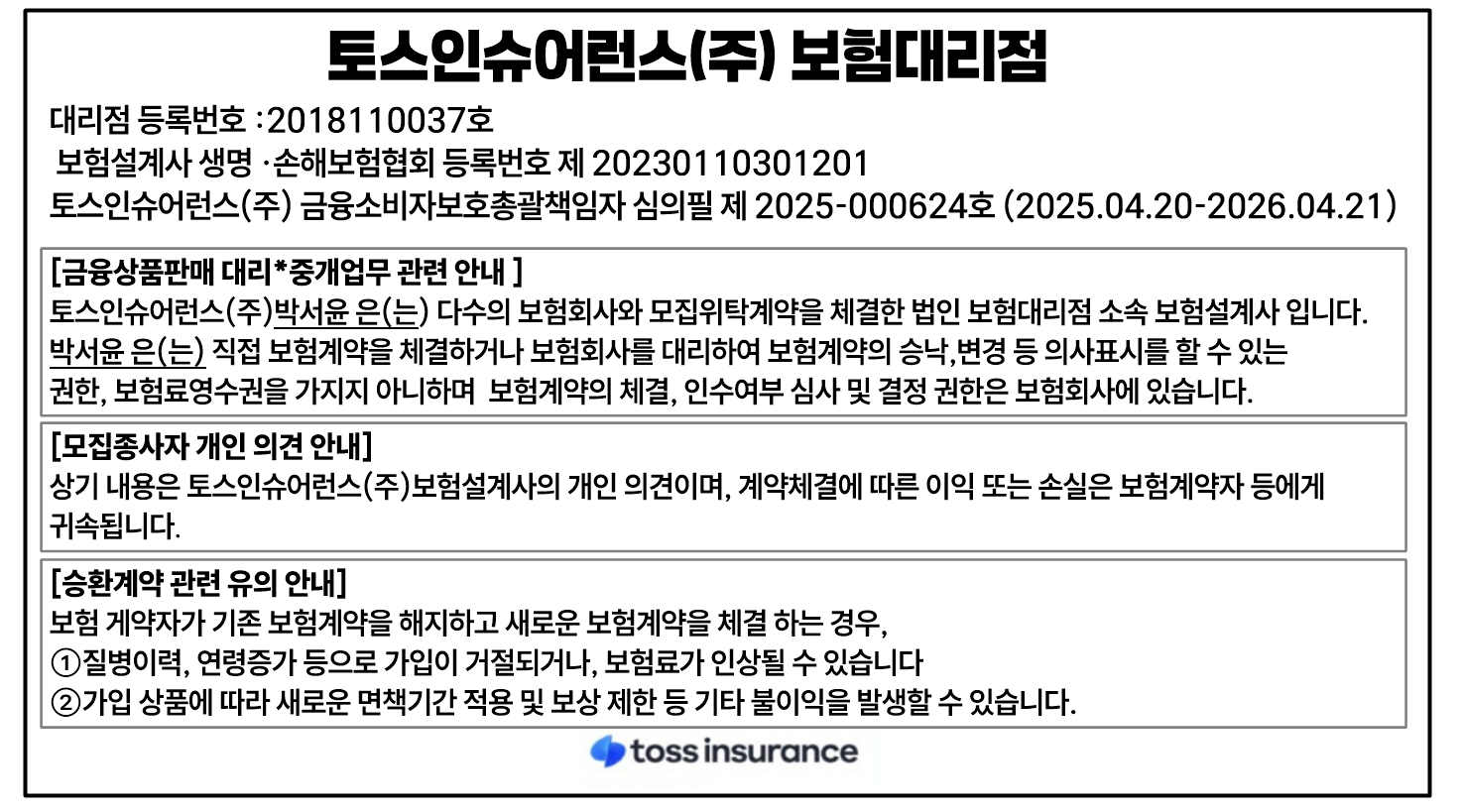 토스인슈어런스(주) 보험대리점

대리점 등록번호 :2018110037호
보험설계사 생명 ·손해보험협회 등록번호 제 20230110301201
토스인슈어런스(주) 금융소비자보호총괄책임자 심의필 제 2025-000624호 (2025.04.20-2026.04.21)

[금융상품판매 대리*중개업무 관련 안내 ]
토스인슈어런스(주)박서윤 은(는) 다수의 보험회사와 모집위탁계약을 체결한 법인 보험대리점 소속 보험설계사 입니다. 박서윤 은(는) 직접 보험계약을 체결하거나 보험회사를 대리하여 보험계약의 승낙,변경 등 의사표시를 할 수 있는 권한, 보험료영수권을 가지지 아니하며 보험계약의 체결, 인수여부 심사 및 결정 권한은 보험회사에 있습니다.

[모집종사자 개인 의견 안내]
상기 내용은 토스인슈어런스(주)보험설계사의 개인 의견이며, 계약체결에 따른 이익 또는 손실은 보험계약자 등에게 귀속됩니다.

[승환계약 관련 유의 안내]
보험 게약자가 기존 보험계약을 해지하고 새로운 보험계약을 체결 하는 경우,
①질병이력, 연령증가 등으로 가입이 거절되거나, 보험료가 인상될 수 있습니다
②가입 상품에 따라 새로운 면책기간 적용 및 보상 제한 등 기타 불이익을 발생할 수 있습니다.

toss insurance